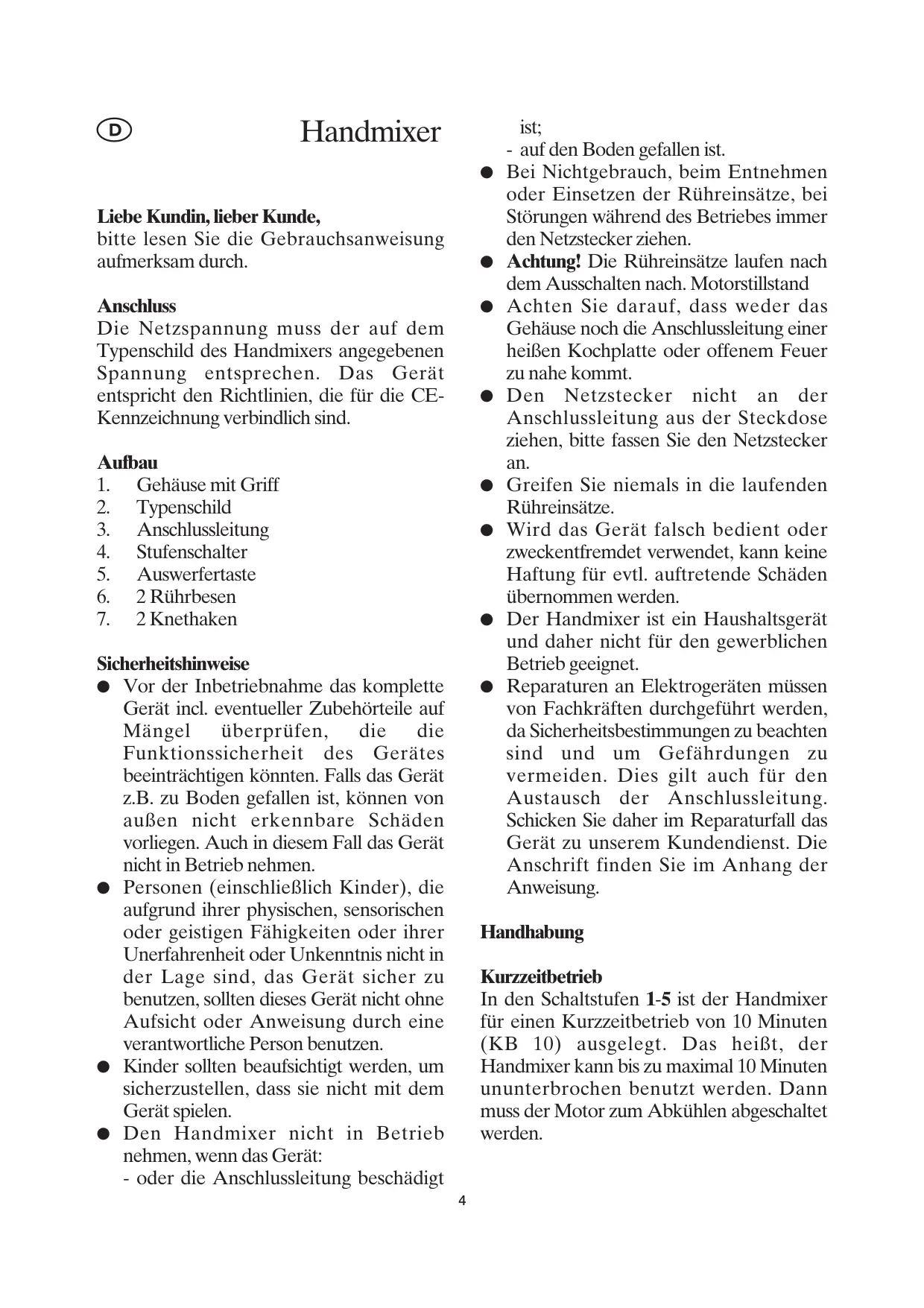 D

Handmixer

Liebe Kundin, lieber Kunde,
bitte lesen Sie die Gebrauchsanweisung aufmerksam durch.

Anschluss
Die Netzspannung muss der auf dem Typenschild des Handmixers angegebenen Spannung entsprechen. Das Gerät entspricht den Richtlinien, die für die CE-Kennzeichnung verbindlich sind.

Aufbau
1. Gehäuse mit Griff
2. Typenschild
3. Anschlussleitung
4. Stufenschalter
5. Auswerfertaste
6. 2 Rührbesen
7. 2 Knethaken

Sicherheitshinweise
● Vor der Inbetriebnahme das komplette Gerät incl. eventueller Zubehörteile auf Mängel überprüfen, die die Funktionssicherheit des Gerätes beeinträchtigen könnten. Falls das Gerät z.B. zu Boden gefallen ist, können von außen nicht erkennbare Schäden vorliegen. Auch in diesem Fall das Gerät nicht in Betrieb nehmen.
● Personen (einschließlich Kinder), die aufgrund ihrer physischen, sensorischen oder geistigen Fähigkeiten oder ihrer Unerfahrenheit oder Unkenntnis nicht in der Lage sind, das Gerät sicher zu benutzen, sollten dieses Gerät nicht ohne Aufsicht oder Anweisung durch eine verantwortliche Person benutzen.
● Kinder sollten beaufsichtigt werden, um sicherzustellen, dass sie nicht mit dem Gerät spielen.
● Den Handmixer nicht in Betrieb nehmen, wenn das Gerät:
- oder die Anschlussleitung beschädigt ist;
- auf den Boden gefallen ist.
● Bei Nichtgebrauch, beim Entnehmen oder Einsetzen der Rühreinsätze, bei Störungen während des Betriebes immer den Netzstecker ziehen.
● Achtung! Die Rühreinsätze laufen nach dem Ausschalten nach. Motorstillstand
● Achten Sie darauf, dass weder das Gehäuse noch die Anschlussleitung einer heißen Kochplatte oder offenem Feuer zu nahe kommt.
● Den Netzstecker nicht an der Anschlussleitung aus der Steckdose ziehen, bitte fassen Sie den Netzstecker an.
● Greifen Sie niemals in die laufenden Rühreinsätze.
● Wird das Gerät falsch bedient oder zweckentfremdet verwendet, kann keine Haftung für evtl. auftretende Schäden übernommen werden.
● Der Handmixer ist ein Haushaltsgerät und daher nicht für den gewerblichen Betrieb geeignet.
● Reparaturen an Elektrogeräten müssen von Fachkräften durchgeführt werden, da Sicherheitsbestimmungen zu beachten sind und um Gefährdungen zu vermeiden. Dies gilt auch für den Austausch der Anschlussleitung. Schicken Sie daher im Reparaturfall das Gerät zu unserem Kundendienst. Die Anschrift finden Sie im Anhang der Anweisung.

Handhabung

Kurzzeitbetrieb
In den Schaltstufen 1-5 ist der Handmixer für einen Kurzzeitbetrieb von 10 Minuten (KB 10) ausgelegt. Das heißt, der Handmixer kann bis zu maximal 10 Minuten ununterbrochen benutzt werden. Dann muss der Motor zum Abkühlen abgeschaltet werden.

4